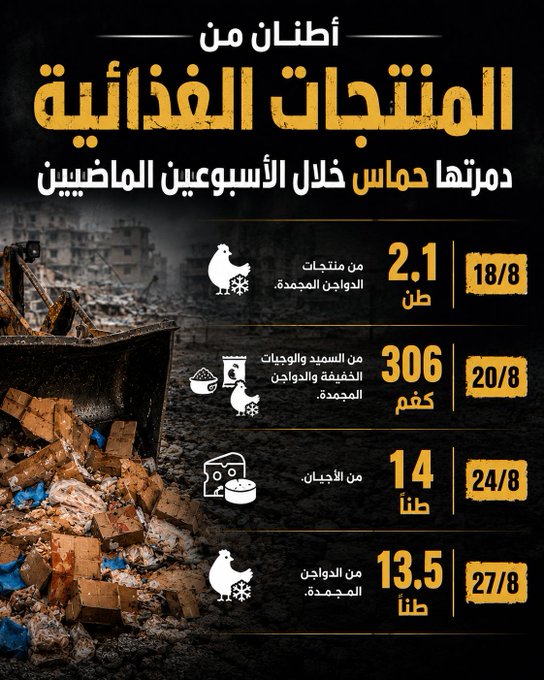 أطنان من
المنتجات الغذائية
دمرتها حماس خلال الأسبوعين الماضيين

18/8
2.1 طن
من منتجات الدواجن المجمدة.

20/8
306 كغم
من السميد والوجبات الخفيفة والدواجن المجمدة.

24/8
14 طناً
من الأجبان.

27/8
13.5 طناً
من الدواجن المجمدة.